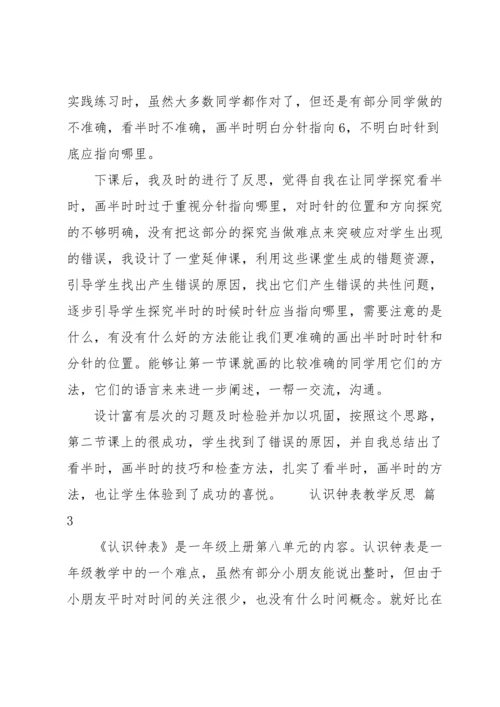 实践练习时，虽然大多数同学都作对了，但还是有部分同学做的不准确，看半时不准确，画半时明白分针指向6，不明白时针到底应指向哪里。

下课后，我及时的进行了反思，觉得自我在让同学探究看半时，画半时时过于重视分针指向哪里，对时针的位置和方向探究的不够明确，没有把这部分的探究当做难点来突破应对学生出现的错误，我设计了一堂延伸课，利用这些课堂生成的错题资源，引导学生找出产生错误的原因，找出它们产生错误的共性问题，逐步引导学生探究半时的时候时针应当指向哪里，需要注意的是什么，有没有什么好的方法能让我们更准确的画出半时时时针和分针的位置。能够让第一节课就画的比较准确的同学用它们的方法，它们的语言来来进一步阐述，一帮一交流，沟通。

设计富有层次的习题及时检验并加以巩固，按照这个思路，第二节课上的很成功，学生找到了错误的原因，并自我总结出了看半时，画半时的技巧和检查方法，扎实了看半时，画半时的方法，也让学生体验到了成功的喜悦。　　认识钟表教学反思 篇3

《认识钟表》是一年级上册第八单元的内容。认识钟表是一年级教学中的一个难点，虽然有部分小朋友能说出整时，但由于小朋友平时对时间的关注很少，也没有什么时间概念。就好比在